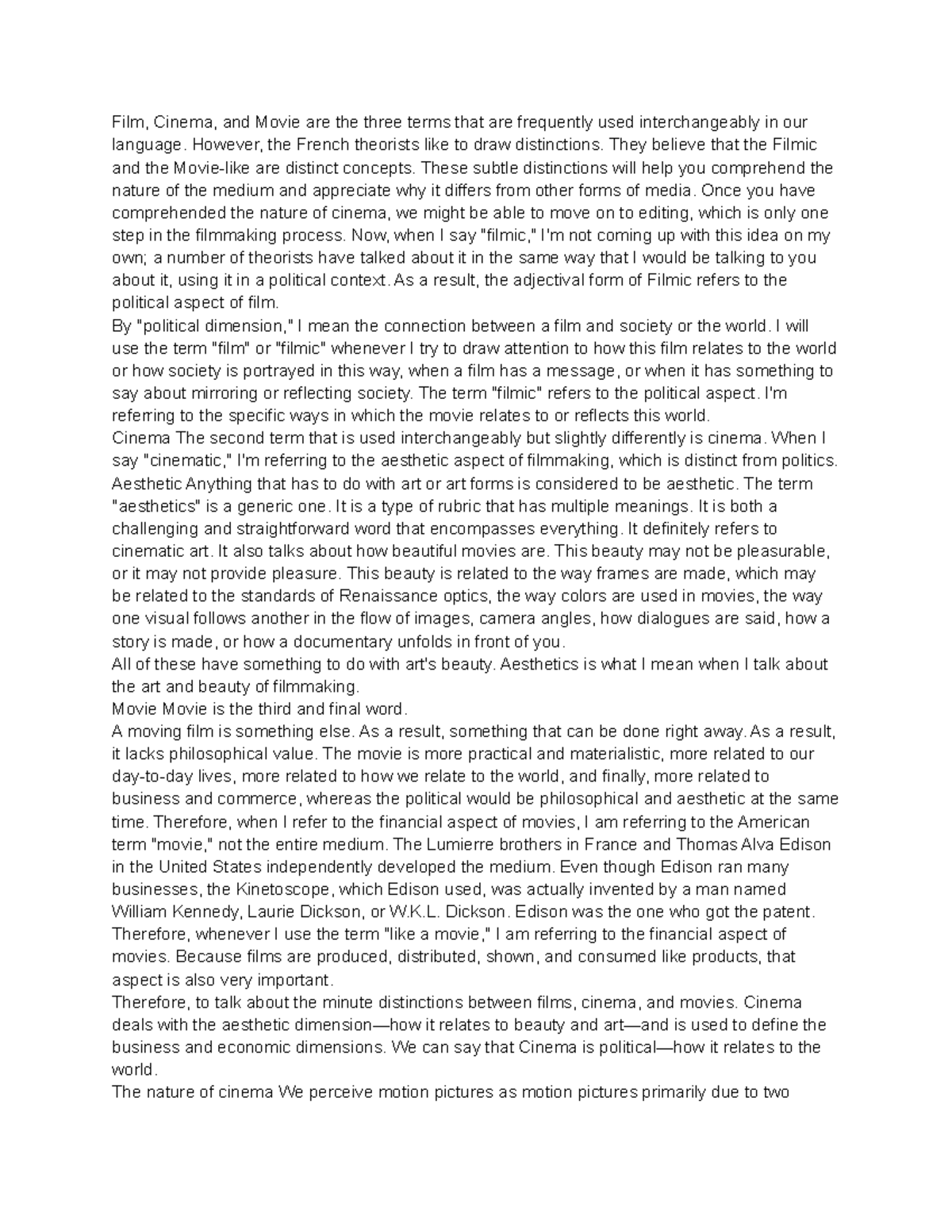 Film, Cinema, and Movie are the three terms that are frequently used interchangeably in our language. However, the French theorists like to draw distinctions. They believe that the Filmic and the Movie-like are distinct concepts. These subtle distinctions will help you comprehend the nature of the medium and appreciate why it differs from other forms of media. Once you have comprehended the nature of cinema, we might be able to move on to editing, which is only one step in the filmmaking process. Now, when I say "filmic," I'm not coming up with this idea on my own; a number of theorists have talked about it in the same way that I would be talking to you about it, using it in a political context. As a result, the adjectival form of Filmic refers to the political aspect of film.
By "political dimension," I mean the connection between a film and society or the world. I will use the term "film" or "filmic" whenever I try to draw attention to how this film relates to the world or how society is portrayed in this way, when a film has a message, or when it has something to say about mirroring or reflecting society. The term "filmic" refers to the political aspect. I'm referring to the specific ways in which the movie relates to or reflects this world.
Cinema The second term that is used interchangeably but slightly differently is cinema. When I say "cinematic," I'm referring to the aesthetic aspect of filmmaking, which is distinct from politics.
Aesthetic Anything that has to do with art or art forms is considered to be aesthetic. The term "aesthetics" is a generic one. It is a type of rubric that has multiple meanings. It is both a challenging and straightforward word that encompasses everything. It definitely refers to cinematic art. It also talks about how beautiful movies are. This beauty may not be pleasurable, or it may not provide pleasure. This beauty is related to the way frames are made, which may be related to the standards of Renaissance optics, the way colors are used in movies, the way one visual follows another in the flow of images, camera angles, how dialogues are said, how a story is made, or how a documentary unfolds in front of you.
All of these have something to do with art's beauty. Aesthetics is what I mean when I talk about the art and beauty of filmmaking.
Movie Movie is the third and final word.
A moving film is something else. As a result, something that can be done right away. As a result, it lacks philosophical value. The movie is more practical and materialistic, more related to our day-to-day lives, more related to how we relate to the world, and finally, more related to business and commerce, whereas the political would be philosophical and aesthetic at the same time. Therefore, when I refer to the financial aspect of movies, I am referring to the American term "movie," not the entire medium. The Lumierre brothers in France and Thomas Alva Edison in the United States independently developed the medium. Even though Edison ran many businesses, the Kinetoscope, which Edison used, was actually invented by a man named William Kennedy, Laurie Dickson, or W.K.L. Dickson. Edison was the one who got the patent. Therefore, whenever I use the term "like a movie," I am referring to the financial aspect of movies. Because films are produced, distributed, shown, and consumed like products, that aspect is also very important.
Therefore, to talk about the minute distinctions between films, cinema, and movies. Cinema deals with the aesthetic dimension—how it relates to beauty and art—and is used to define the business and economic dimensions. We can say that Cinema is political—how it relates to the world.
The nature of cinema We perceive motion pictures as motion pictures primarily due to two